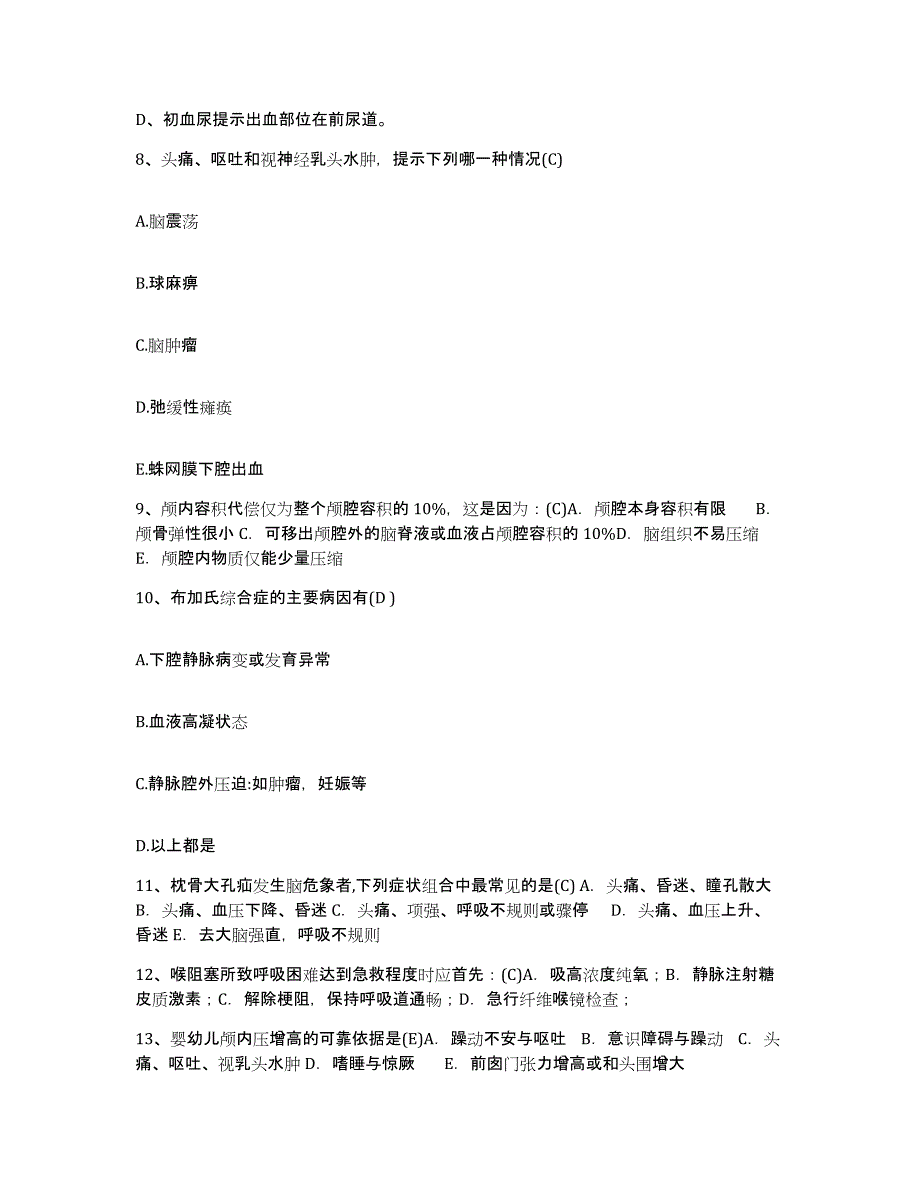 D、初血尿提示出血部位在前尿道。

8、头痛、呕吐和视神经乳头水肿，提示下列哪一种情况(C)

A.脑震荡

B.球麻痹

C.脑肿瘤

D.弛缓性瘫痪

E.蛛网膜下腔出血

9、颅内容积代偿仅为整个颅腔容积的 10%，这是因为：(C)A. 颅腔本身容积有限 B. 颅骨弹性很小 C. 可移出颅腔外的脑脊液或血液占颅腔容积的 10%D. 脑组织不易压缩 E. 颅腔内物质仅能少量压缩

10、布加氏综合症的主要病因有(D )

A.下腔静脉病变或发育异常

B.血液高凝状态

C.静脉腔外压迫:如肿瘤，妊娠等

D.以上都是

11、枕骨大孔疝发生脑危象者,下列症状组合中最常见的是(C) A. 头痛、昏迷、瞳孔散大 B. 头痛、血压下降、昏迷 C. 头痛、项强、呼吸不规则或骤停 D. 头痛、血压上升、昏迷 E. 去大脑强直，呼吸不规则

12、喉阻塞所致呼吸困难达到急救程度时应首先：(C)A. 吸高浓度纯氧；B. 静脉注射糖皮质激素；C. 解除梗阻，保持呼吸道通畅；D. 急行纤维喉镜检查；

13、婴幼儿颅内压增高的可靠依据是(E)A. 躁动不安与呕吐 B. 意识障碍与躁动 C. 头痛、呕吐、视乳头水肿 D. 嗜睡与惊厥 E. 前囟门张力增高或和头围增大